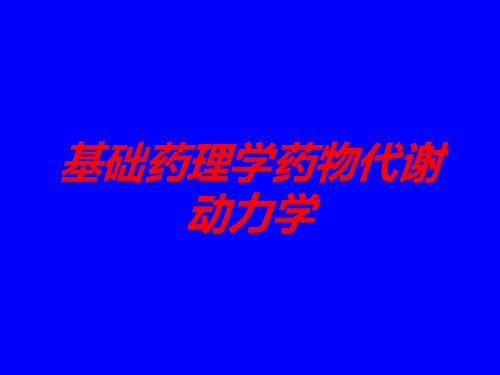 基础药理学药物代谢动力学